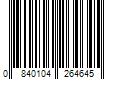 0 840104 264645